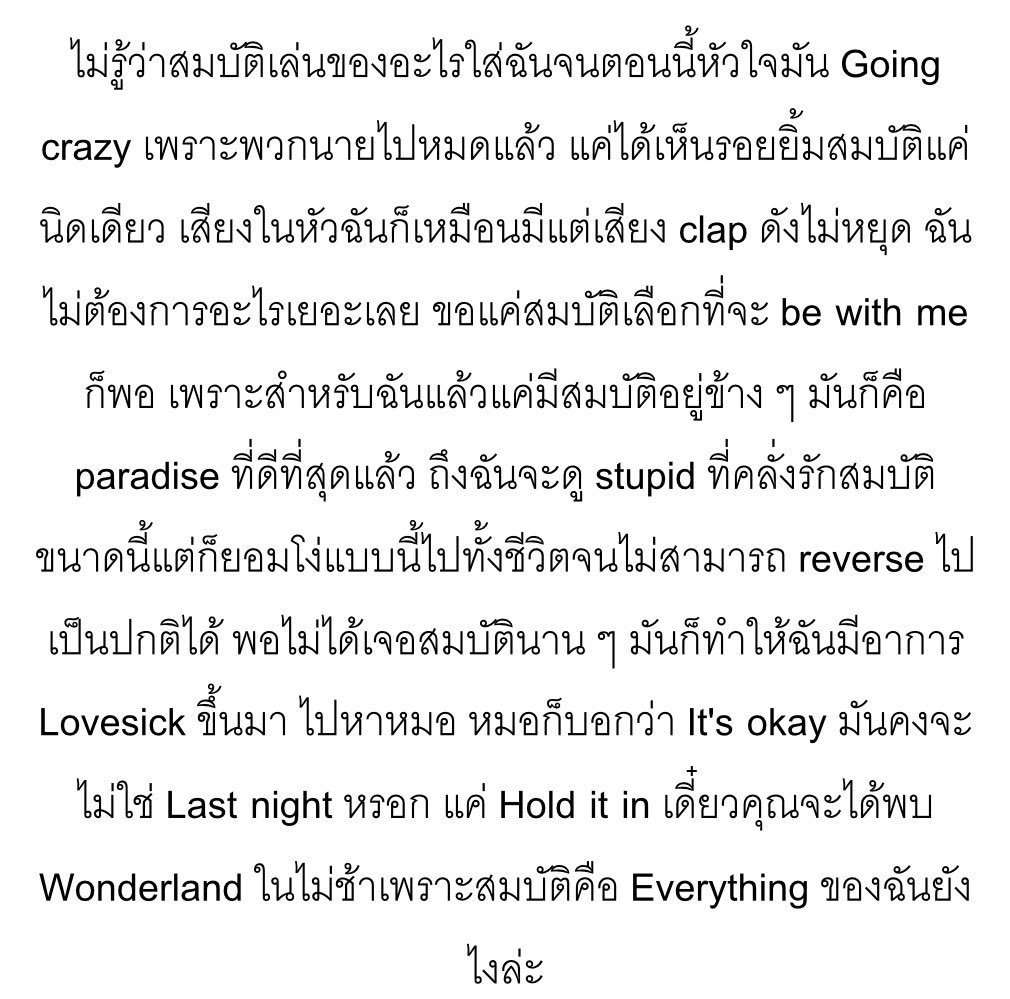 ไม่รู้ว่าสมบัติเล่นของอะไรใส่ฉันจนตอนนี้หัวใจมัน Going crazy เพราะพวกนายไปหมดแล้ว แค่ได้เห็นรอยยิ้มสมบัติแค่นิดเดียว เสียงในหัวฉันก็เหมือนมีแต่เสียง clap ดังไม่หยุด ฉันไม่ต้องการอะไรเยอะเลย ขอแค่สมบัติเลือกที่จะ be with me ก็พอ เพราะสำหรับฉันแล้วแค่มีสมบัติอยู่ข้าง ๆ มันก็คือ paradise ที่ดีที่สุดแล้ว ถึงฉันจะดู stupid ที่คลั่งรักสมบัติขนาดนี้แต่ก็ยอมโง่แบบนี้ไปทั้งชีวิตจนไม่สามารถ reverse ไปเป็นปกติได้ พอไม่ได้เจอสมบัตินาน ๆ มันก็ทำให้ฉันมีอาการ Lovesick ขึ้นมา ไปหาหมอ หมอก็บอกว่า It's okay มันคงจะไม่ใช่ Last night หรอก แค่ Hold it in เดี๋ยวคุณจะได้พบ Wonderland ในไม่ช้าเพราะสมบัติคือ Everything ของฉันยังไงล่ะ